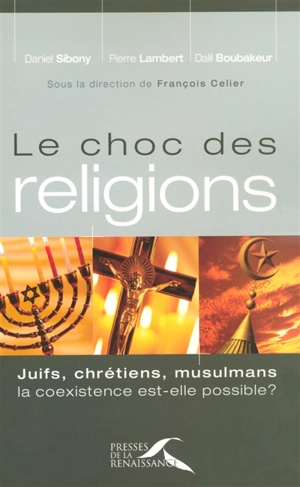 Daniel Sibony Pierre Lambert Dalil Boubakeur

Sous la direction de François Celier

Le choc des religions

Juifs, chrétiens, musulmans
la coexistence est-elle possible?

PRESSES DE LA RENAISSANCE